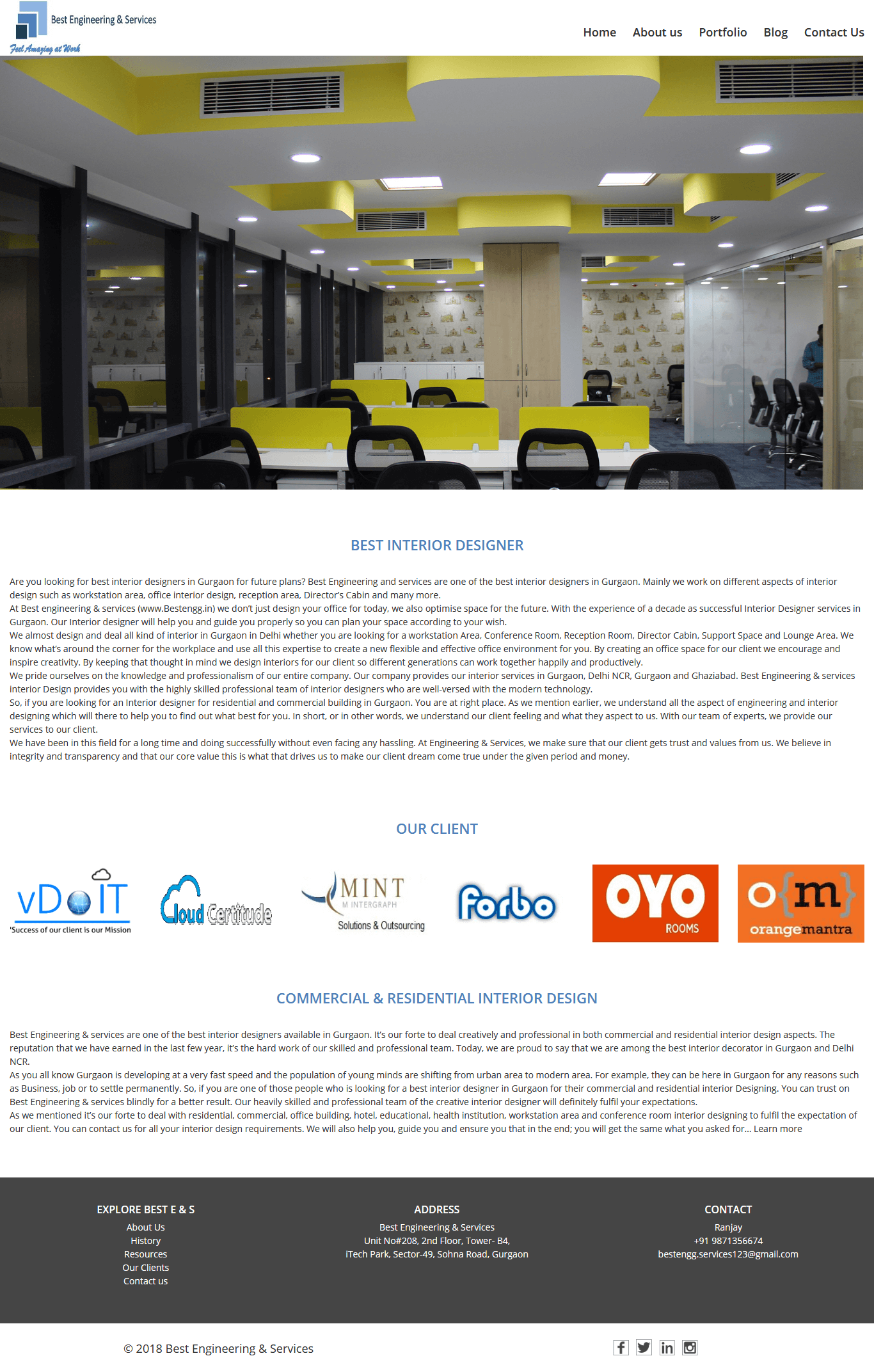 Best Engineering & Services
Feel Amazing at Work

Home About us Portfolio Blog Contact Us

BEST INTERIOR DESIGNER

Are you looking for best interior designers in Gurgaon for future plans? Best Engineering and services are one of the best interior designers in Gurgaon. Mainly we work on different aspects of interior design such as workstation area, office interior design, reception area, Director's Cabin and many more.
At Best engineering & services (www.Bestengg.in) we don't just design your office for today, we also optimise space for the future. With the experience of a decade as successful Interior Designer services in Gurgaon. Our Interior designer will help you and guide you properly so you can plan your space according to your wish.
We almost design and deal all kind of interior in Gurgaon in Delhi whether you are looking for a workstation Area, Conference Room, Reception Room, Director Cabin, Support Space and Lounge Area. We know what's around the corner for the workplace and use all this expertise to create a new flexible and effective office environment for you. By creating an office space for our client we encourage and inspire creativity. By keeping that thought in mind we design interiors for our client so different generations can work together happily and productively.
We pride ourselves on the knowledge and professionalism of our entire company. Our company provides our interior services in Gurgaon, Delhi NCR, Gurgaon and Ghaziabad. Best Engineering & services interior Design provides you with the highly skilled professional team of interior designers who are well-versed with the modern technology.
So, if you are looking for an Interior designer for residential and commercial building in Gurgaon. You are at right place. As we mention earlier, we understand all the aspect of engineering and interior designing which will there to help you to find out what best for you. In short, or in other words, we understand our client feeling and what they aspect to us. With our team of experts, we provide our services to our client.
We have been in this field for a long time and doing successfully without even facing any hassling. At Engineering & Services, we make sure that our client gets trust and values from us. We believe in integrity and transparency and that our core value this is what that drives us to make our client dream come true under the given period and money.

OUR CLIENT

vDoIT
'Success of our client is our Mission

Cloud Certitude

MINT
M INTERGRAPH
Solutions & Outsourcing

forbo

OYO
ROOMS

o{m}
orangemantra

COMMERCIAL & RESIDENTIAL INTERIOR DESIGN

Best Engineering & services are one of the best interior designers available in Gurgaon. It's our forte to deal creatively and professional in both commercial and residential interior design aspects. The reputation that we have earned in the last few year, it's the hard work of our skilled and professional team. Today, we are proud to say that we are among the best interior decorator in Gurgaon and Delhi NCR.
As you all know Gurgaon is developing at a very fast speed and the population of young minds are shifting from urban area to modern area. For example, they can be here in Gurgaon for any reasons such as Business, job or to settle permanently. So, if you are one of those people who is looking for a best interior designer in Gurgaon for their commercial and residential interior Designing. You can trust on Best Engineering & services blindly for a better result. Our heavily skilled and professional team of the creative interior designer will definitely fulfil your expectations.
As we mentioned it's our forte to deal with residential, commercial, office building, hotel, educational, health institution, workstation area and conference room interior designing to fulfil the expectation of our client. You can contact us for all your interior design requirements. We will also help you, guide you and ensure you that in the end; you will get the same what you asked for... Learn more

EXPLORE BEST E & S
About Us
History
Resources
Our Clients
Contact us

ADDRESS
Best Engineering & Services
Unit No#208, 2nd Floor, Tower- B4,
iTech Park, Sector-49, Sohna Road, Gurgaon

CONTACT
Ranjay
+91 9871356674
bestengg.services123@gmail.com

© 2018 Best Engineering & Services